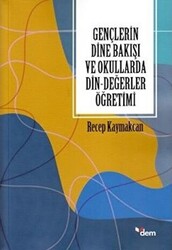 GENÇLERİN DİNE BAKIŞI VE OKULLARDA DİN-DEĞERLER ÖĞRETİMİ

Recep Kaymakcan

dem